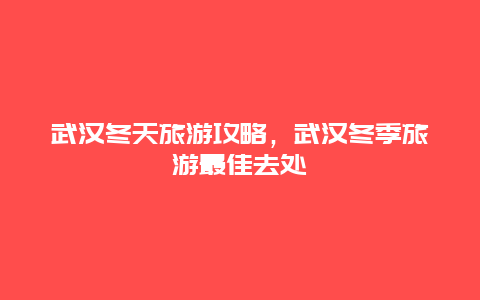 武汉冬天旅游攻略，武汉冬季旅游最佳去处